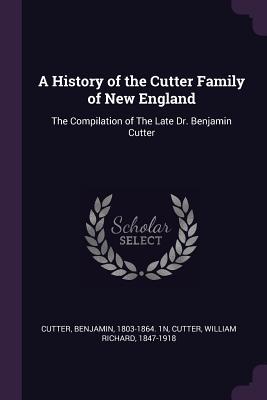 A History of the Cutter Family of New England

The Compilation of The Late Dr. Benjamin Cutter

Scholar
SELECT

CUTTER, BENJAMIN, 1803-1864. 1N, CUTTER, WILLIAM RICHARD, 1847-1918